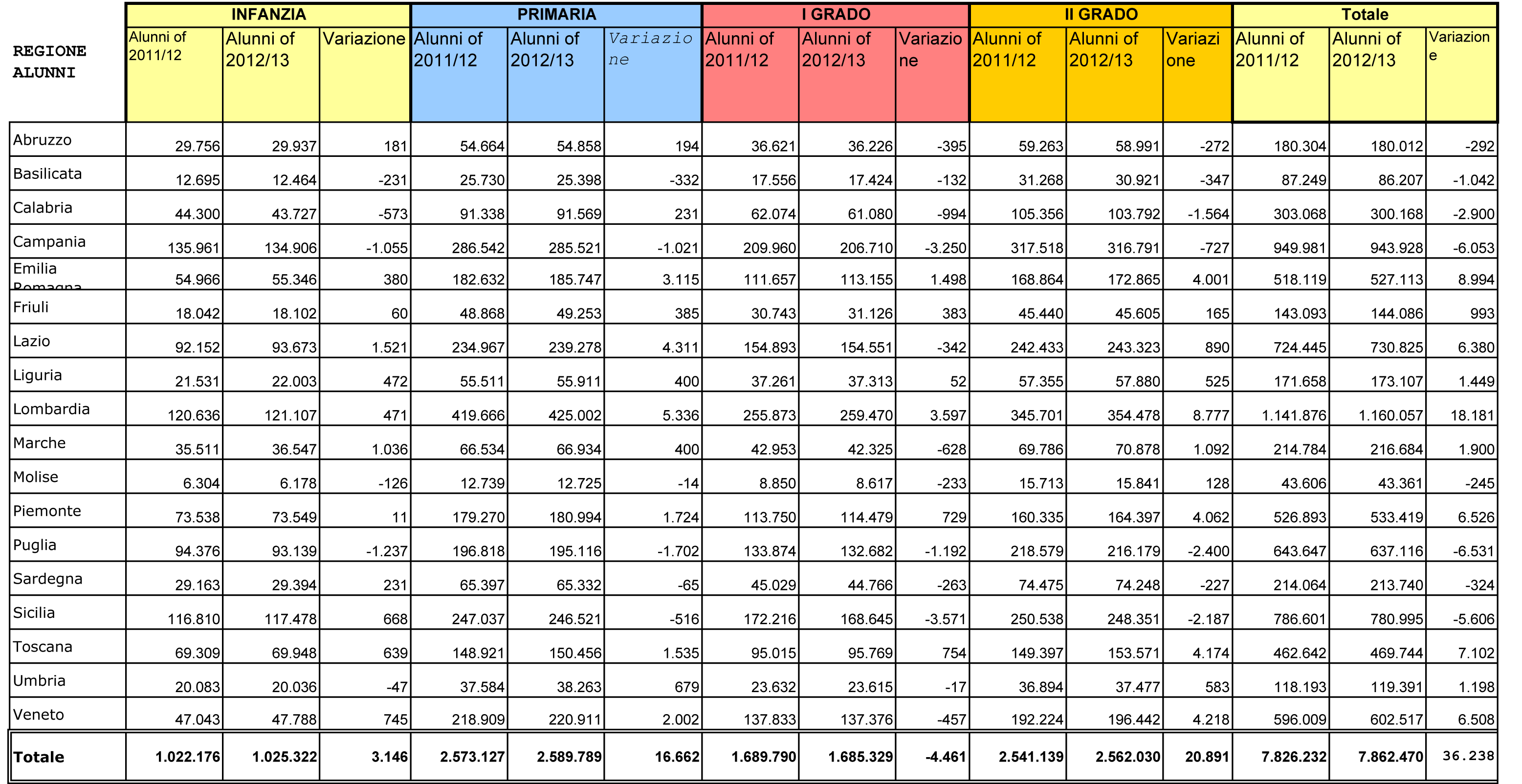 | REGIONE ALUNNI | INFANZIA | | | PRIMARIA | | | I GRADO | | | II GRADO | | | Totale | | |
|---|---|---|---|---|---|---|---|---|---|---|---|---|---|---|---|
| | Alunni of 2011/12 | Alunni of 2012/13 | Variazione | Alunni of 2011/12 | Alunni of 2012/13 | Variazione | Alunni of 2011/12 | Alunni of 2012/13 | Variazione | Alunni of 2011/12 | Alunni of 2012/13 | Variazione | Alunni of 2011/12 | Alunni of 2012/13 | Variazione |
| Abruzzo | 29.756 | 29.937 | 181 | 54.664 | 54.858 | 194 | 36.621 | 36.226 | -395 | 59.263 | 58.991 | -272 | 180.304 | 180.012 | -292 |
| Basilicata | 12.695 | 12.464 | -231 | 25.730 | 25.398 | -332 | 17.556 | 17.424 | -132 | 31.268 | 30.921 | -347 | 87.249 | 86.207 | -1.042 |
| Calabria | 44.300 | 43.727 | -573 | 91.338 | 91.569 | 231 | 62.074 | 61.080 | -994 | 105.356 | 103.792 | -1.564 | 303.068 | 300.168 | -2.900 |
| Campania | 135.961 | 134.906 | -1.055 | 286.542 | 285.521 | -1.021 | 209.960 | 206.710 | -3.250 | 317.518 | 316.791 | -727 | 949.981 | 943.928 | -6.053 |
| Emilia Romagna | 54.966 | 55.346 | 380 | 182.632 | 185.747 | 3.115 | 111.657 | 113.155 | 1.498 | 168.864 | 172.865 | 4.001 | 518.119 | 527.113 | 8.994 |
| Friuli | 18.042 | 18.102 | 60 | 48.868 | 49.253 | 385 | 30.743 | 31.126 | 383 | 45.440 | 45.605 | 165 | 143.093 | 144.086 | 993 |
| Lazio | 92.152 | 93.673 | 1.521 | 234.967 | 239.278 | 4.311 | 154.893 | 154.551 | -342 | 242.433 | 243.323 | 890 | 724.445 | 730.825 | 6.380 |
| Liguria | 21.531 | 22.003 | 472 | 55.511 | 55.911 | 400 | 37.261 | 37.313 | 52 | 57.355 | 57.880 | 525 | 171.658 | 173.107 | 1.449 |
| Lombardia | 120.636 | 121.107 | 471 | 419.666 | 425.002 | 5.336 | 255.873 | 259.470 | 3.597 | 345.701 | 354.478 | 8.777 | 1.141.876 | 1.160.057 | 18.181 |
| Marche | 35.511 | 36.547 | 1.036 | 66.534 | 66.934 | 400 | 42.953 | 42.325 | -628 | 69.786 | 70.878 | 1.092 | 214.784 | 216.684 | 1.900 |
| Molise | 6.304 | 6.178 | -126 | 12.739 | 12.725 | -14 | 8.850 | 8.617 | -233 | 15.713 | 15.841 | 128 | 43.606 | 43.361 | -245 |
| Piemonte | 73.538 | 73.549 | 11 | 179.270 | 180.994 | 1.724 | 113.750 | 114.479 | 729 | 160.335 | 164.397 | 4.062 | 526.893 | 533.419 | 6.526 |
| Puglia | 94.376 | 93.139 | -1.237 | 196.818 | 195.116 | -1.702 | 133.874 | 132.682 | -1.192 | 218.579 | 216.179 | -2.400 | 643.647 | 637.116 | -6.531 |
| Sardegna | 29.163 | 29.394 | 231 | 65.397 | 65.332 | -65 | 45.029 | 44.766 | -263 | 74.475 | 74.248 | -227 | 214.064 | 213.740 | -324 |
| Sicilia | 116.810 | 117.478 | 668 | 247.037 | 246.521 | -516 | 172.216 | 168.645 | -3.571 | 250.538 | 248.351 | -2.187 | 786.601 | 780.995 | -5.606 |
| Toscana | 69.309 | 69.948 | 639 | 148.921 | 150.456 | 1.535 | 95.015 | 95.769 | 754 | 149.397 | 153.571 | 4.174 | 462.642 | 469.744 | 7.102 |
| Umbria | 20.083 | 20.036 | -47 | 37.584 | 38.263 | 679 | 23.632 | 23.615 | -17 | 36.894 | 37.477 | 583 | 118.193 | 119.391 | 1.198 |
| Veneto | 47.043 | 47.788 | 745 | 218.909 | 220.911 | 2.002 | 137.833 | 137.376 | -457 | 192.224 | 196.442 | 4.218 | 596.009 | 602.517 | 6.508 |
| Totale | 1.022.176 | 1.025.322 | 3.146 | 2.573.127 | 2.589.789 | 16.662 | 1.689.790 | 1.685.329 | -4.461 | 2.541.139 | 2.562.030 | 20.891 | 7.826.232 | 7.862.470 | 36.238 |